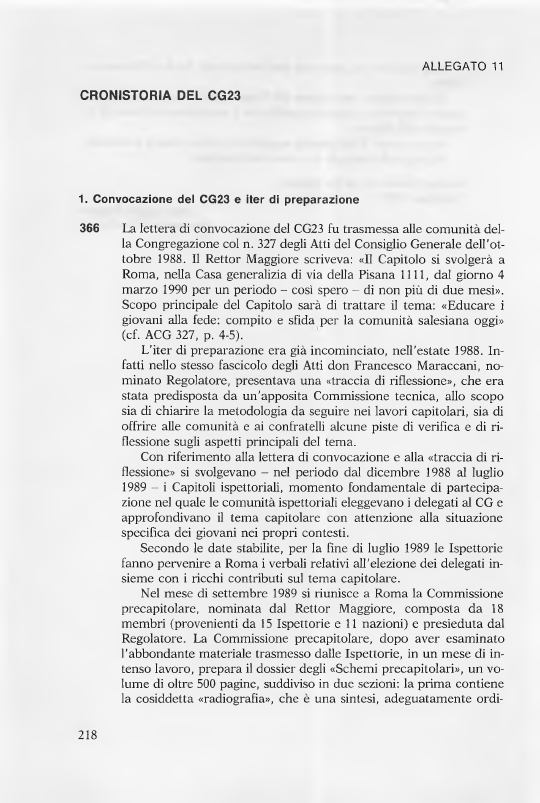 ALLEGATO 11

CRONISTORIA DEL CG23

1. Convocazione del CG23 e iter di preparazione

366 La lettera di convocazione del CG23 fu trasmessa alle comunità della Congregazione col n. 327 degli Atti del Consiglio Generale dell'ottobre 1988. Il Rettor Maggiore scriveva: «Il Capitolo si svolgerà a Roma, nella Casa generalizia di via della Pisana 1111, dal giorno 4 marzo 1990 per un periodo – così spero – di non più di due mesi». Scopo principale del Capitolo sarà di trattare il tema: «Educare i giovani alla fede: compito e sfida per la comunità salesiana oggi» (cf. ACG 327, p. 4-5).

L'iter di preparazione era già incominciato, nell'estate 1988. Infatti nello stesso fascicolo degli Atti don Francesco Maraccani, nominato Regolatore, presentava una «traccia di riflessione», che era stata predisposta da un'apposita Commissione tecnica, allo scopo sia di chiarire la metodologia da seguire nei lavori capitolari, sia di offrire alle comunità e ai confratelli alcune piste di verifica e di riflessione sugli aspetti principali del tema.

Con riferimento alla lettera di convocazione e alla «traccia di riflessione» si svolgevano – nel periodo dal dicembre 1988 al luglio 1989 – i Capitoli ispettoriali, momento fondamentale di partecipazione nel quale le comunità ispettoriali eleggevano i delegati al CG e approfondivano il tema capitolare con attenzione alla situazione specifica dei giovani nei propri contesti.

Secondo le date stabilite, per la fine di luglio 1989 le Ispettorie fanno pervenire a Roma i verbali relativi all'elezione dei delegati insieme con i ricchi contributi sul tema capitolare.

Nel mese di settembre 1989 si riunisce a Roma la Commissione precapitolare, nominata dal Rettor Maggiore, composta da 18 membri (provenienti da 15 Ispettorie e 11 nazioni) e presieduta dal Regolatore. La Commissione precapitolare, dopo aver esaminato l'abbondante materiale trasmesso dalle Ispettorie, in un mese di intenso lavoro, prepara il dossier degli «Schemi precapitolari», un volume di oltre 500 pagine, suddiviso in due sezioni: la prima contiene la cosiddetta «radiografia», che è una sintesi, adeguatamente ordi-

218